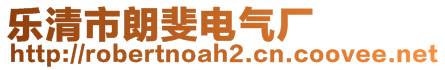 乐清市朗斐电气厂
http://robertnoah2.cn.coovee.net